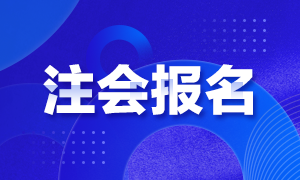 注会报名